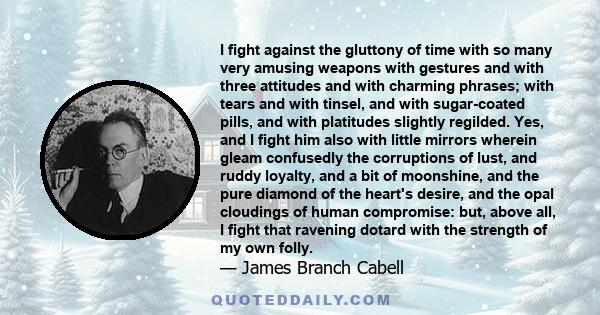 I fight against the gluttony of time with so many very amusing weapons with gestures and with three attitudes and with charming phrases; with tears and with tinsel, and with sugar-coated pills, and with platitudes slightly regilded. Yes, and I fight him also with little mirrors wherein gleam confusedly the corruptions of lust, and ruddy loyalty, and a bit of moonshine, and the pure diamond of the heart's desire, and the opal cloudings of human compromise: but, above all, I fight that ravening dotard with the strength of my own folly.
— James Branch Cabell

QUOTEDDAILY.COM